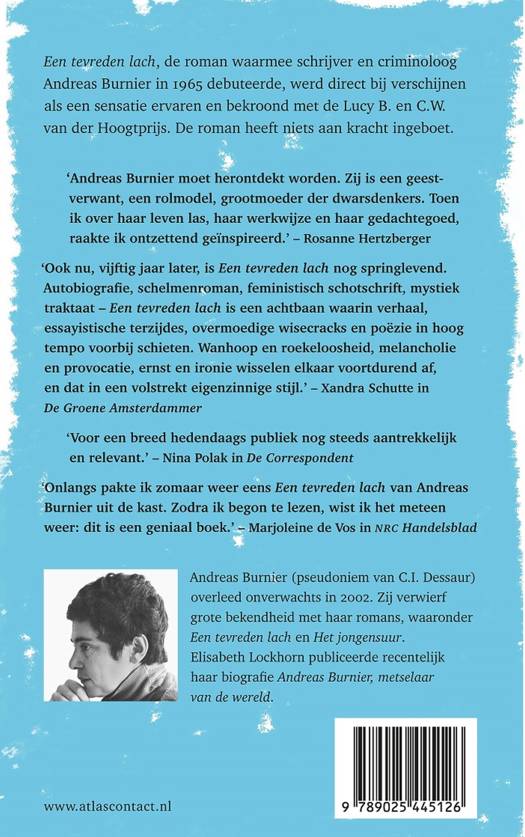 Een tevreden lach, de roman waarmee schrijver en criminoloog Andreas Burnier in 1965 debuteerde, werd direct bij verschijnen als een sensatie ervaren en bekroond met de Lucy B. en C.W. van der Hoogtprijs. De roman heeft niets aan kracht ingeboet.

'Andreas Burnier moet herontdekt worden. Zij is een geestverwant, een rolmodel, grootmoeder der dwarsdenkers. Toen ik over haar leven las, haar werkwijze en haar gedachtegoed, raakte ik ontzettend geïnspireerd.' – Rosanne Hertzberger

'Ook nu, vijftig jaar later, is Een tevreden lach nog springlevend. Autobiografie, schelmenroman, feministisch schotschrift, mystiek traktaat – Een tevreden lach is een achtbaan waarin verhaal, essayistische terzijdes, overmoedige wisecracks en poëzie in hoog tempo voorbij schieten. Wanhoop en roekeloosheid, melancholie en provocatie, ernst en ironie wisselen elkaar voortdurend af, en dat in een volstrekt eigenzinnige stijl.' – Xandra Schutte in De Groene Amsterdammer

'Voor een breed hedendaags publiek nog steeds aantrekkelijk en relevant.' – Nina Polak in De Correspondent

'Onlangs pakte ik zomaar weer eens Een tevreden lach van Andreas Burnier uit de kast. Zodra ik begon te lezen, wist ik het meteen weer: dit is een geniaal boek.' – Marjoleine de Vos in NRC Handelsblad

Andreas Burnier (pseudoniem van C.I. Dessaur) overleed onverwachts in 2002. Zij verwierf grote bekendheid met haar romans, waaronder Een tevreden lach en Het jongensuur. Elisabeth Lockhorn publiceerde recentelijk haar biografie Andreas Burnier, metselaar van de wereld.

www.atlascontact.nl

9 789025 445126